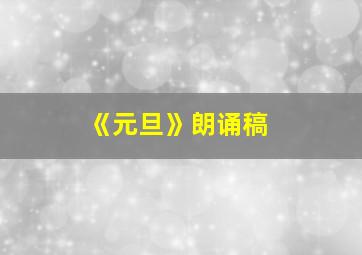 《元旦》朗诵稿